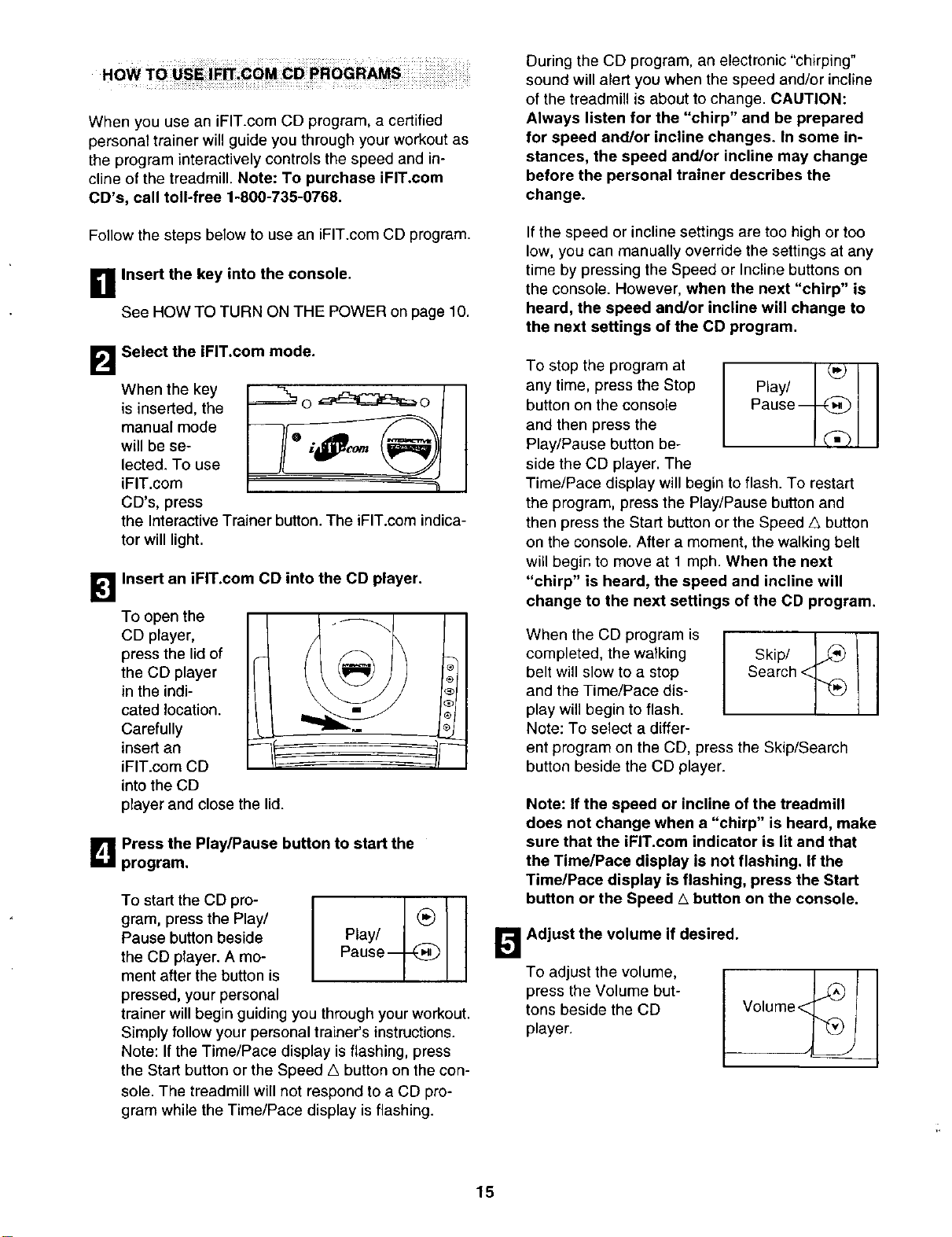 HOW TO USE IFIT.COM CD PROGRAMS

When you use an iFIT.com CD program, a certified personal trainer will guide you through your workout as the program interactively controls the speed and incline of the treadmill. Note: To purchase iFIT.com CD's, call toll-free 1-800-735-0768.

Follow the steps below to use an iFIT.com CD program.

1 Insert the key into the console.

See HOW TO TURN ON THE POWER on page 10.

2 Select the iFIT.com mode.

When the key is inserted, the manual mode will be selected. To use iFIT.com CD's, press the Interactive Trainer button. The iFIT.com indicator will light.

3 Insert an iFIT.com CD into the CD player.

To open the CD player, press the lid of the CD player in the indicated location. Carefully insert an iFIT.com CD into the CD player and close the lid.

4 Press the Play/Pause button to start the program.

To start the CD program, press the Play/Pause button beside the CD player. A moment after the button is pressed, your personal trainer will begin guiding you through your workout. Simply follow your personal trainer's instructions. Note: If the Time/Pace display is flashing, press the Start button or the Speed △ button on the console. The treadmill will not respond to a CD program while the Time/Pace display is flashing.

Play/
Pause

During the CD program, an electronic "chirping" sound will alert you when the speed and/or incline of the treadmill is about to change. CAUTION: Always listen for the "chirp" and be prepared for speed and/or incline changes. In some instances, the speed and/or incline may change before the personal trainer describes the change.

If the speed or incline settings are too high or too low, you can manually override the settings at any time by pressing the Speed or Incline buttons on the console. However, when the next "chirp" is heard, the speed and/or incline will change to the next settings of the CD program.

To stop the program at any time, press the Stop button on the console and then press the Play/Pause button beside the CD player. The Time/Pace display will begin to flash. To restart the program, press the Play/Pause button and then press the Start button or the Speed △ button on the console. After a moment, the walking belt will begin to move at 1 mph. When the next "chirp" is heard, the speed and incline will change to the next settings of the CD program.

Play/
Pause

When the CD program is completed, the walking belt will slow to a stop and the Time/Pace display will begin to flash. Note: To select a different program on the CD, press the Skip/Search button beside the CD player.

Skip/
Search

Note: If the speed or incline of the treadmill does not change when a "chirp" is heard, make sure that the iFIT.com indicator is lit and that the Time/Pace display is not flashing. If the Time/Pace display is flashing, press the Start button or the Speed △ button on the console.

5 Adjust the volume if desired.

To adjust the volume, press the Volume buttons beside the CD player.

Volume

15